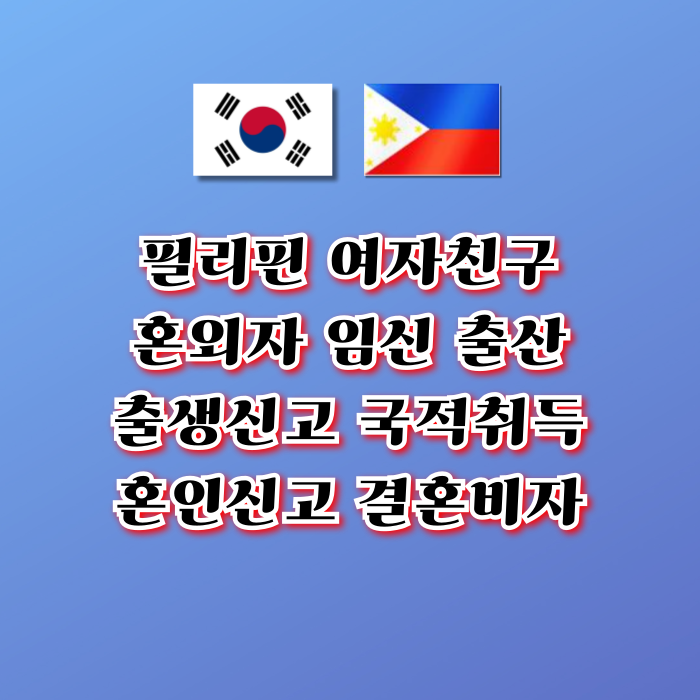 필리핀 여자친구
혼외자 임신 출산
출생신고 국적취득
혼인신고 결혼비자